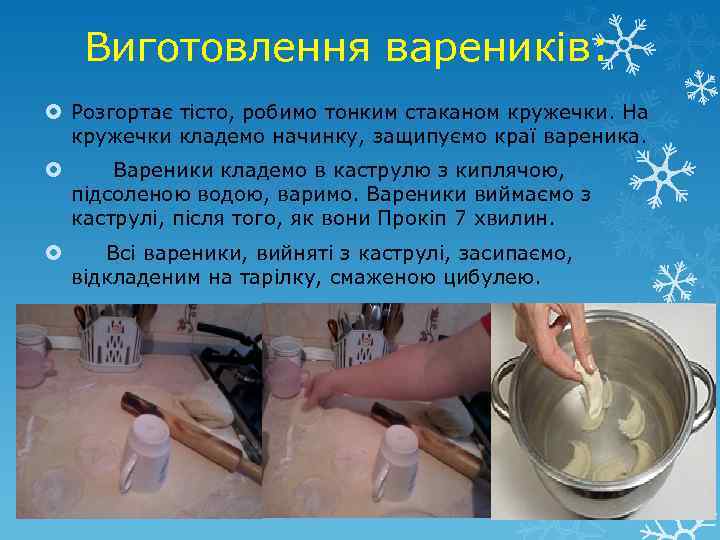 Виготовлення вареників:

Розгортає тісто, робимо тонким стаканом кружечки. На кружечки кладемо начинку, защипуємо краї вареника.

Вареники кладемо в каструлю з киплячою, підсоленою водою, варимо. Вареники виймаємо з каструлі, після того, як вони Прокіп 7 хвилин.

Всі вареники, вийняті з каструлі, засипаємо, відкладеним на тарілку, смаженою цибулею.